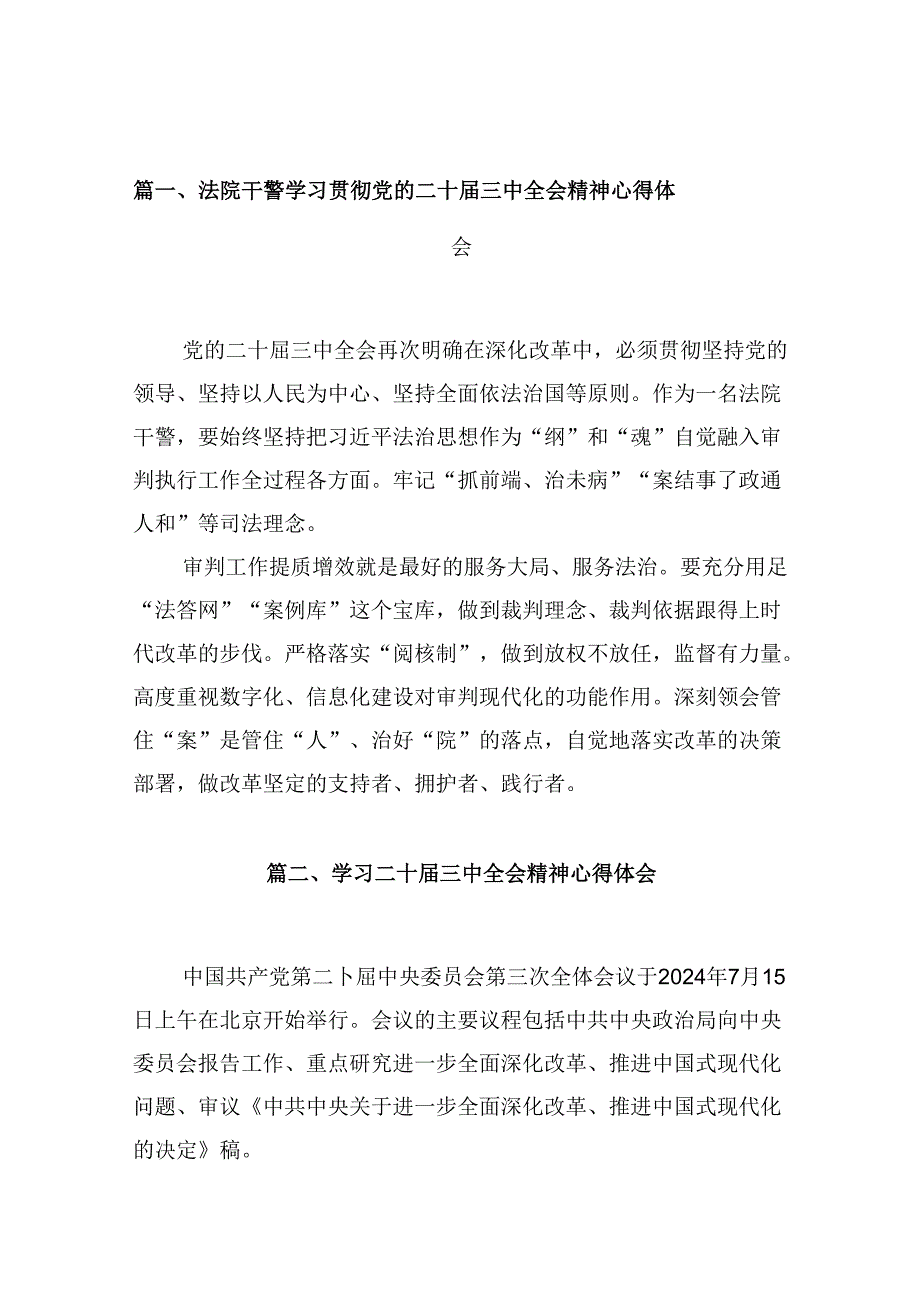 篇一、法院干警学习贯彻党的二十届三中全会精神心得体会

党的二十届三中全会再次明确在深化改革中，必须贯彻坚持党的领导、坚持以人民为中心、坚持全面依法治国等原则。作为一名法院干警，要始终坚持把习近平法治思想作为“纲”和“魂”自觉融入审判执行工作全过程各方面。牢记“抓前端、治未病”“案结事了政通人和”等司法理念。

审判工作提质增效就是最好的服务大局、服务法治。要充分用足“法答网”“案例库”这个宝库，做到裁判理念、裁判依据跟得上时代改革的步伐。严格落实“阅核制”，做到放权不放任，监督有力量。高度重视数字化、信息化建设对审判现代化的功能作用。深刻领会管住“案”是管住“人”、治好“院”的落点，自觉地落实改革的决策部署，做改革坚定的支持者、拥护者、践行者。

篇二、学习二十届三中全会精神心得体会

中国共产党第二卜届中央委员会第三次全体会议于2024年7月15日上午在北京开始举行。会议的主要议程包括中共中央政治局向中央委员会报告工作、重点研究进一步全面深化改革、推进中国式现代化问题、审议《中共中央关于进一步全面深化改革、推进中国式现代化的决定》稿。